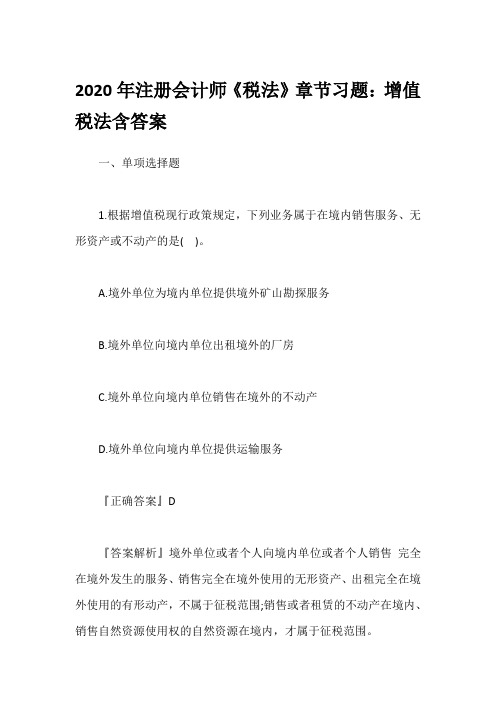 2020 年注册会计师《税法》章节习题：增值税法含答案

一、单项选择题

1.根据增值税现行政策规定，下列业务属于在境内销售服务、无形资产或不动产的是(　)。

A.境外单位为境内单位提供境外矿山勘探服务

B.境外单位向境内单位出租境外的厂房

C.境外单位向境内单位销售在境外的不动产

D.境外单位向境内单位提供运输服务

『正确答案』D

『答案解析』境外单位或者个人向境内单位或者个人销售 完全在境外发生的服务、销售完全在境外使用的无形资产、出租完全在境外使用的有形动产，不属于征税范围;销售或者租赁的不动产在境内、销售自然资源使用权的自然资源在境内，才属于征税范围。